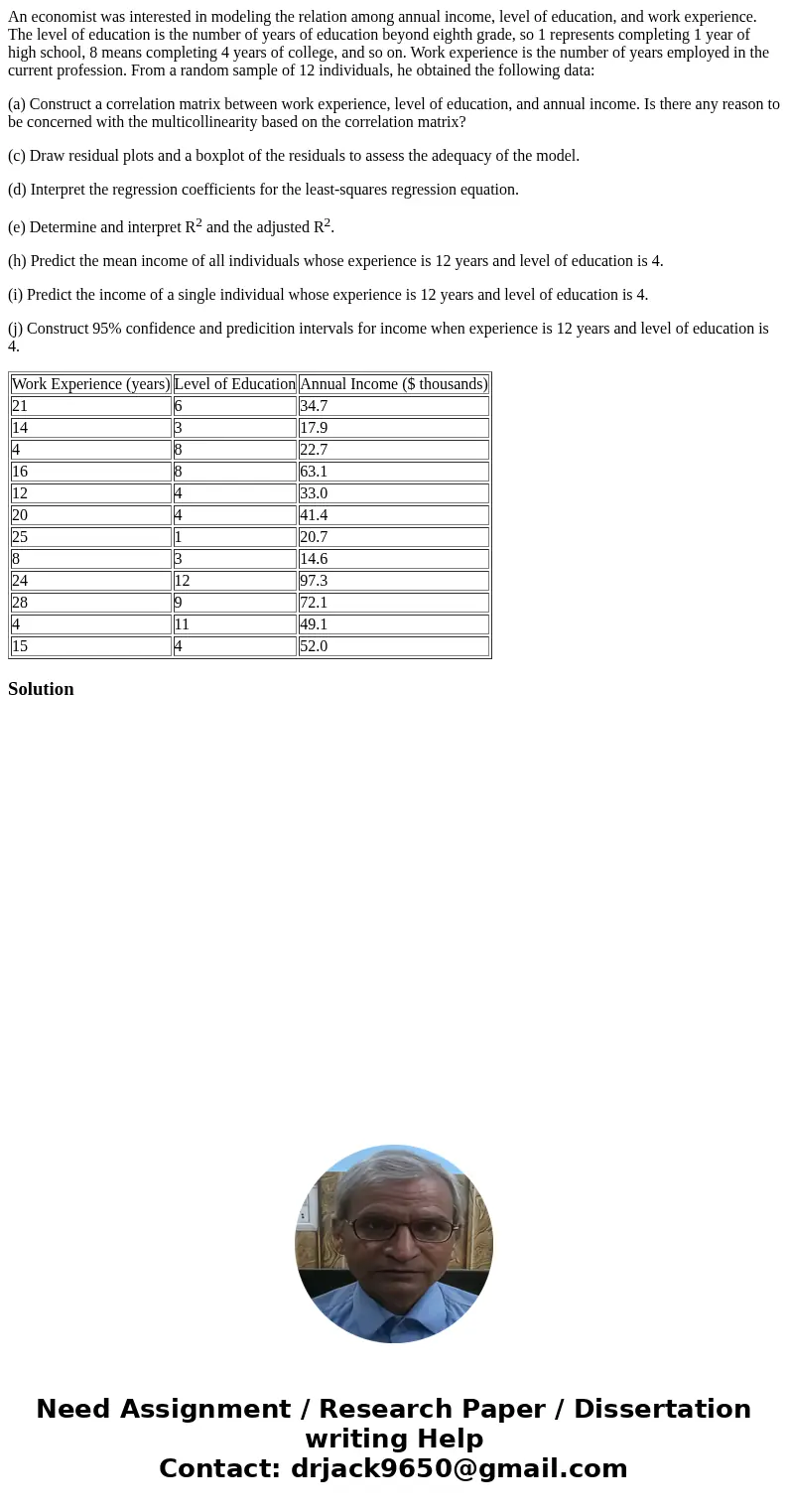 An economist was interested in modeling the relation among annual income, level of education, and work experience. The level of education is the number of years of education beyond eighth grade, so 1 represents completing 1 year of high school, 8 means completing 4 years of college, and so on. Work experience is the number of years employed in the current profession. From a random sample of 12 individuals, he obtained the following data:

(a) Construct a correlation matrix between work experience, level of education, and annual income. Is there any reason to be concerned with the multicollinearity based on the correlation matrix?

(c) Draw residual plots and a boxplot of the residuals to assess the adequacy of the model.

(d) Interpret the regression coefficients for the least-squares regression equation.

(e) Determine and interpret $R^2$ and the adjusted $R^2$.

(h) Predict the mean income of all individuals whose experience is 12 years and level of education is 4.

(i) Predict the income of a single individual whose experience is 12 years and level of education is 4.

(j) Construct 95% confidence and predicition intervals for income when experience is 12 years and level of education is 4.

| Work Experience (years) | Level of Education | Annual Income ($ thousands) |
|---|---|---|
| 21 | 6 | 34.7 |
| 14 | 3 | 17.9 |
| 4 | 8 | 22.7 |
| 16 | 8 | 63.1 |
| 12 | 4 | 33.0 |
| 20 | 4 | 41.4 |
| 25 | 1 | 20.7 |
| 8 | 3 | 14.6 |
| 24 | 12 | 97.3 |
| 28 | 9 | 72.1 |
| 4 | 11 | 49.1 |
| 15 | 4 | 52.0 |

Solution

Need Assignment / Research Paper / Dissertation writing Help
Contact: drjack9650@gmail.com